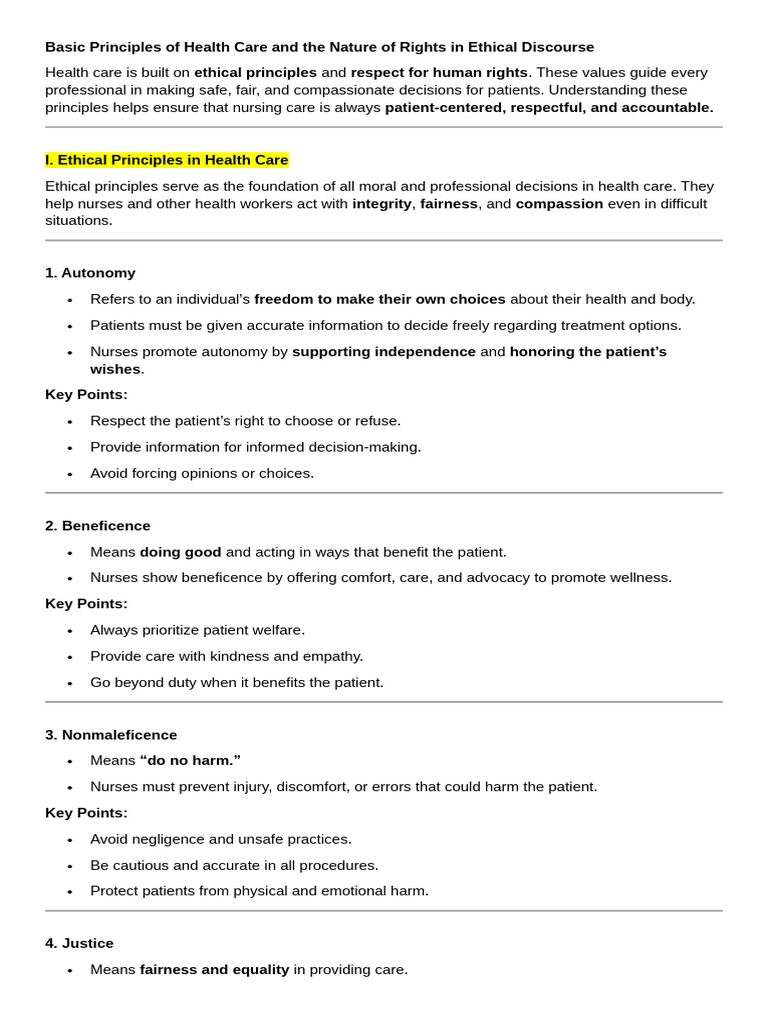 Basic Principles of Health Care and the Nature of Rights in Ethical Discourse

Health care is built on ethical principles and respect for human rights. These values guide every professional in making safe, fair, and compassionate decisions for patients. Understanding these principles helps ensure that nursing care is always patient-centered, respectful, and accountable.

I. Ethical Principles in Health Care

Ethical principles serve as the foundation of all moral and professional decisions in health care. They help nurses and other health workers act with integrity, fairness, and compassion even in difficult situations.

1. Autonomy

• Refers to an individual's freedom to make their own choices about their health and body.
• Patients must be given accurate information to decide freely regarding treatment options.
• Nurses promote autonomy by supporting independence and honoring the patient's wishes.

Key Points:

• Respect the patient's right to choose or refuse.
• Provide information for informed decision-making.
• Avoid forcing opinions or choices.

2. Beneficence

• Means doing good and acting in ways that benefit the patient.
• Nurses show beneficence by offering comfort, care, and advocacy to promote wellness.

Key Points:

• Always prioritize patient welfare.
• Provide care with kindness and empathy.
• Go beyond duty when it benefits the patient.

3. Nonmaleficence

• Means "do no harm."
• Nurses must prevent injury, discomfort, or errors that could harm the patient.

Key Points:

• Avoid negligence and unsafe practices.
• Be cautious and accurate in all procedures.
• Protect patients from physical and emotional harm.

4. Justice

• Means fairness and equality in providing care.